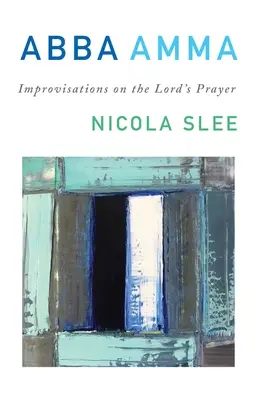 ABBA AMMA

Improvisations on the Lord's Prayer

NICOLA SLEE